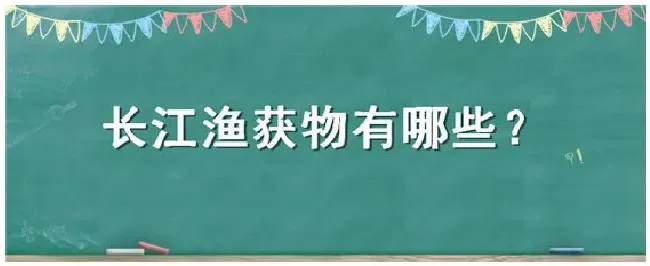 长江渔获物有哪些？